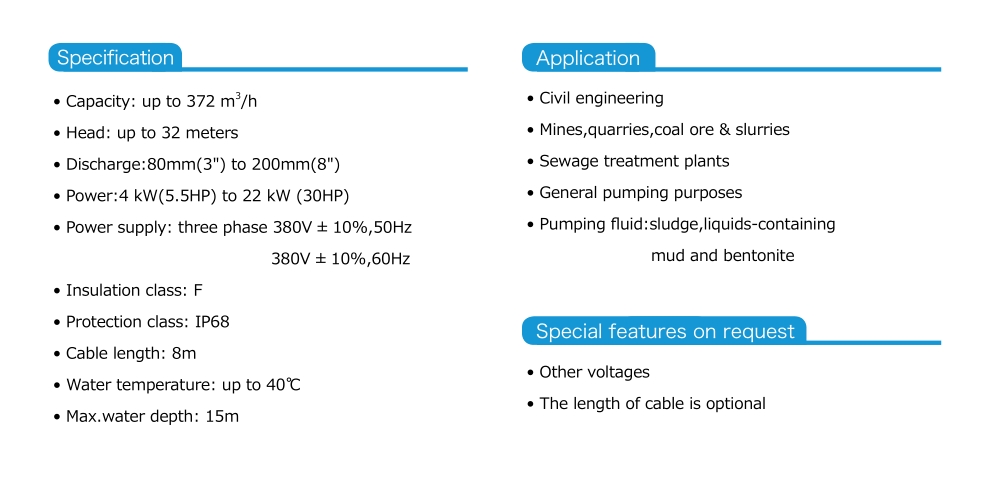 Specification

• Capacity: up to 372 $m^3$/h

• Head: up to 32 meters

• Discharge:80mm(3") to 200mm(8")

• Power:4 kW(5.5HP) to 22 kW (30HP)

• Power supply: three phase 380V ± 10%,50Hz
380V ± 10%,60Hz

• Insulation class: F

• Protection class: IP68

• Cable length: 8m

• Water temperature: up to 40℃

• Max.water depth: 15m

Application

• Civil engineering

• Mines,quarries,coal ore & slurries

• Sewage treatment plants

• General pumping purposes

• Pumping fluid:sludge,liquids-containing mud and bentonite

Special features on request

• Other voltages

• The length of cable is optional